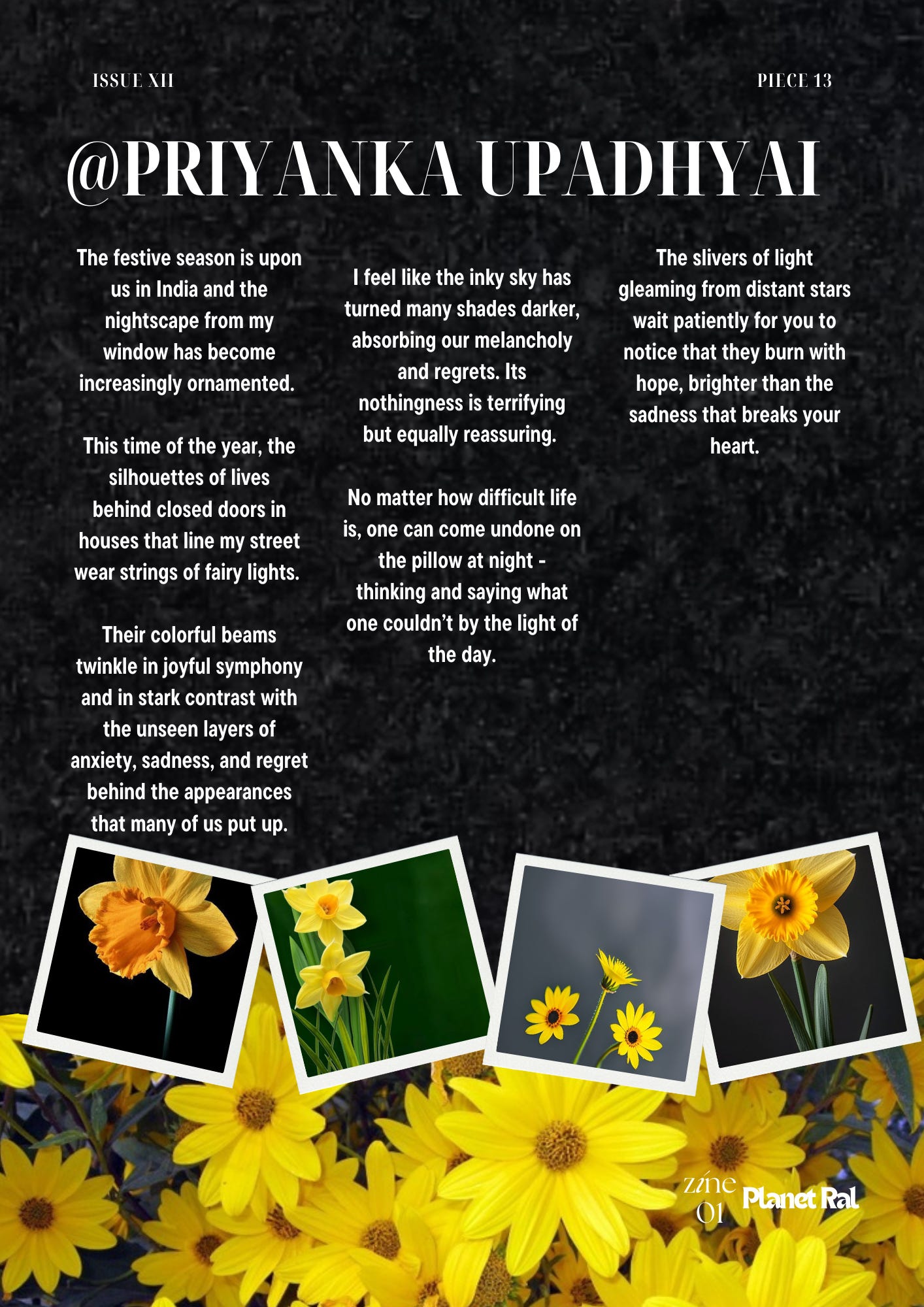 ISSUE XII

PIECE 13

@PRIYANKA UPADHYAI

The festive season is upon us in India and the nightscape from my window has become increasingly ornamented.

This time of the year, the silhouettes of lives behind closed doors in houses that line my street wear strings of fairy lights.

Their colorful beams twinkle in joyful symphony and in stark contrast with the unseen layers of anxiety, sadness, and regret behind the appearances that many of us put up.

I feel like the inky sky has turned many shades darker, absorbing our melancholy and regrets. Its nothingness is terrifying but equally reassuring.

No matter how difficult life is, one can come undone on the pillow at night - thinking and saying what one couldn't by the light of the day.

The slivers of light gleaming from distant stars wait patiently for you to notice that they burn with hope, brighter than the sadness that breaks your heart.

zine
01

Planet Ral